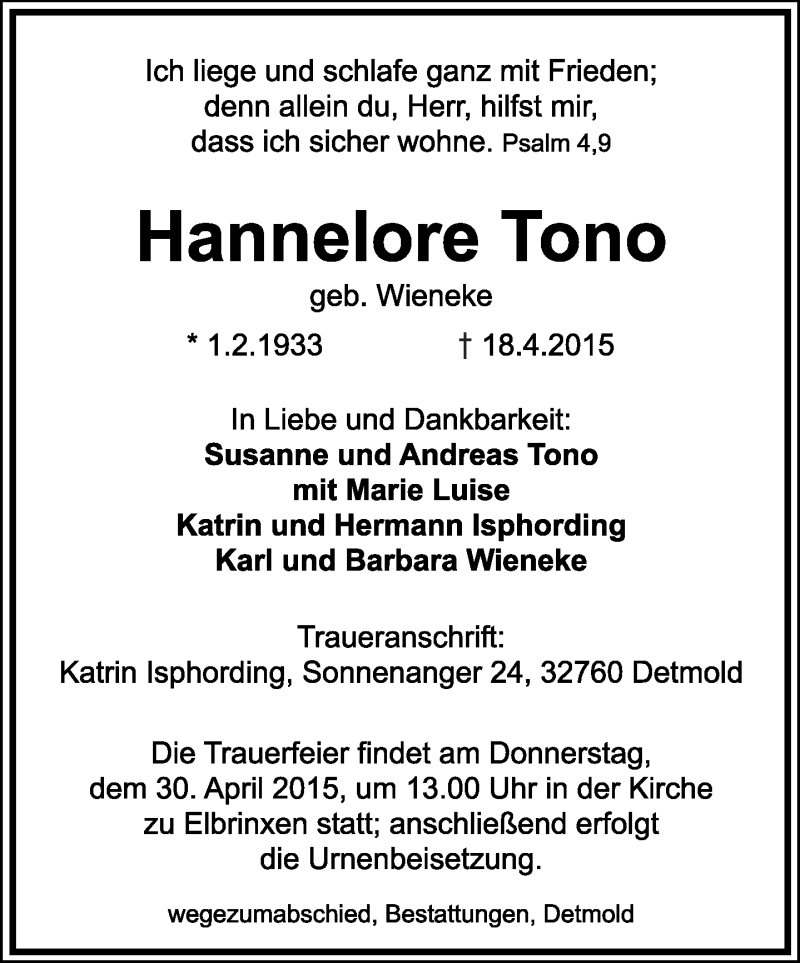 Ich liege und schlafe ganz mit Frieden;
denn allein du, Herr, hilfst mir,
dass ich sicher wohne. Psalm 4,9

Hannelore Tono

geb. Wieneke

* 1.2.1933 † 18.4.2015

In Liebe und Dankbarkeit:
Susanne und Andreas Tono
mit Marie Luise
Katrin und Hermann Isphording
Karl und Barbara Wieneke

Traueranschrift:
Katrin Isphording, Sonnenanger 24, 32760 Detmold

Die Trauerfeier findet am Donnerstag, dem 30. April 2015, um 13.00 Uhr in der Kirche zu Elbrinxen statt; anschließend erfolgt die Urnenbeisetzung.

wegezumabschied, Bestattungen, Detmold